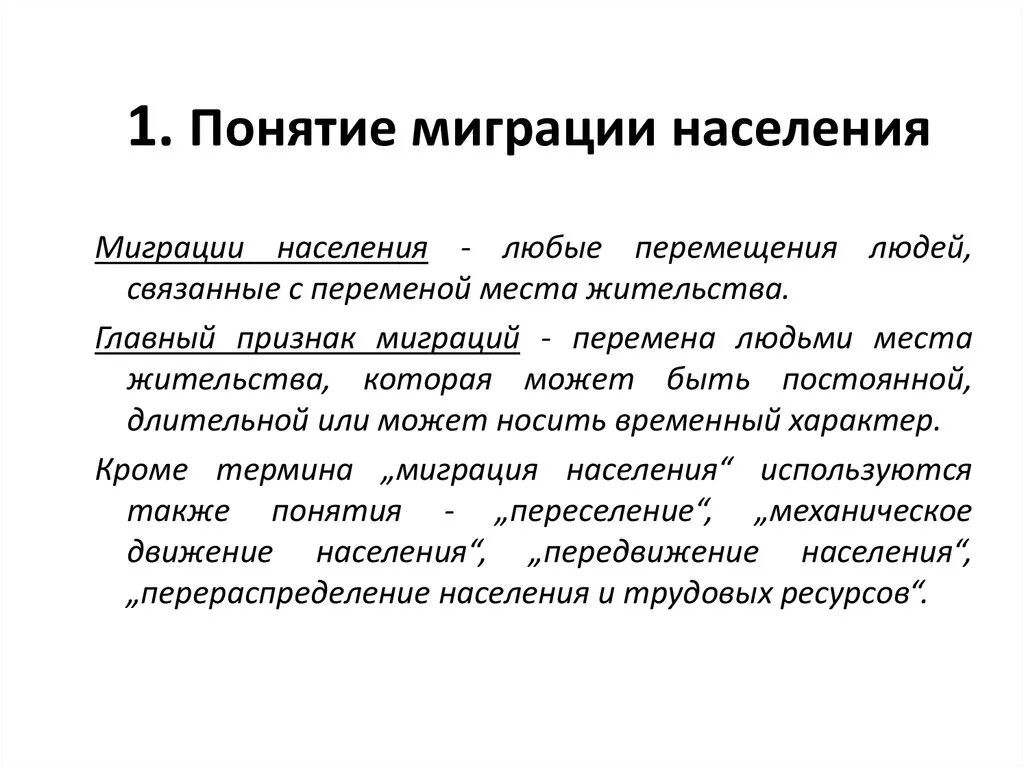 1. Понятие миграции населения

Миграции населения - любые перемещения людей, связанные с переменой места жительства.

Главный признак миграций - перемена людьми места жительства, которая может быть постоянной, длительной или может носить временный характер.

Кроме термина „миграция населения“ используются также понятия - „переселение“, „механическое движение населения“, „передвижение населения“, „перераспределение населения и трудовых ресурсов“.